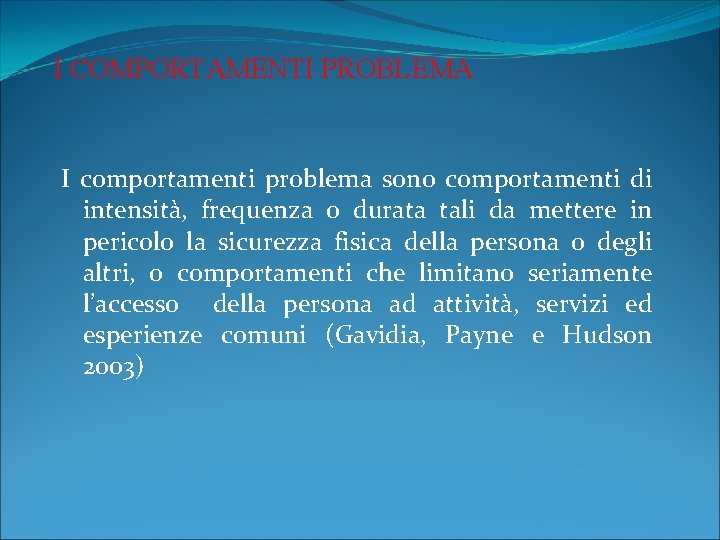 I COMPORTAMENTI PROBLEMA

I comportamenti problema sono comportamenti di intensità, frequenza o durata tali da mettere in pericolo la sicurezza fisica della persona o degli altri, o comportamenti che limitano seriamente l'accesso della persona ad attività, servizi ed esperienze comuni (Gavidia, Payne e Hudson 2003)